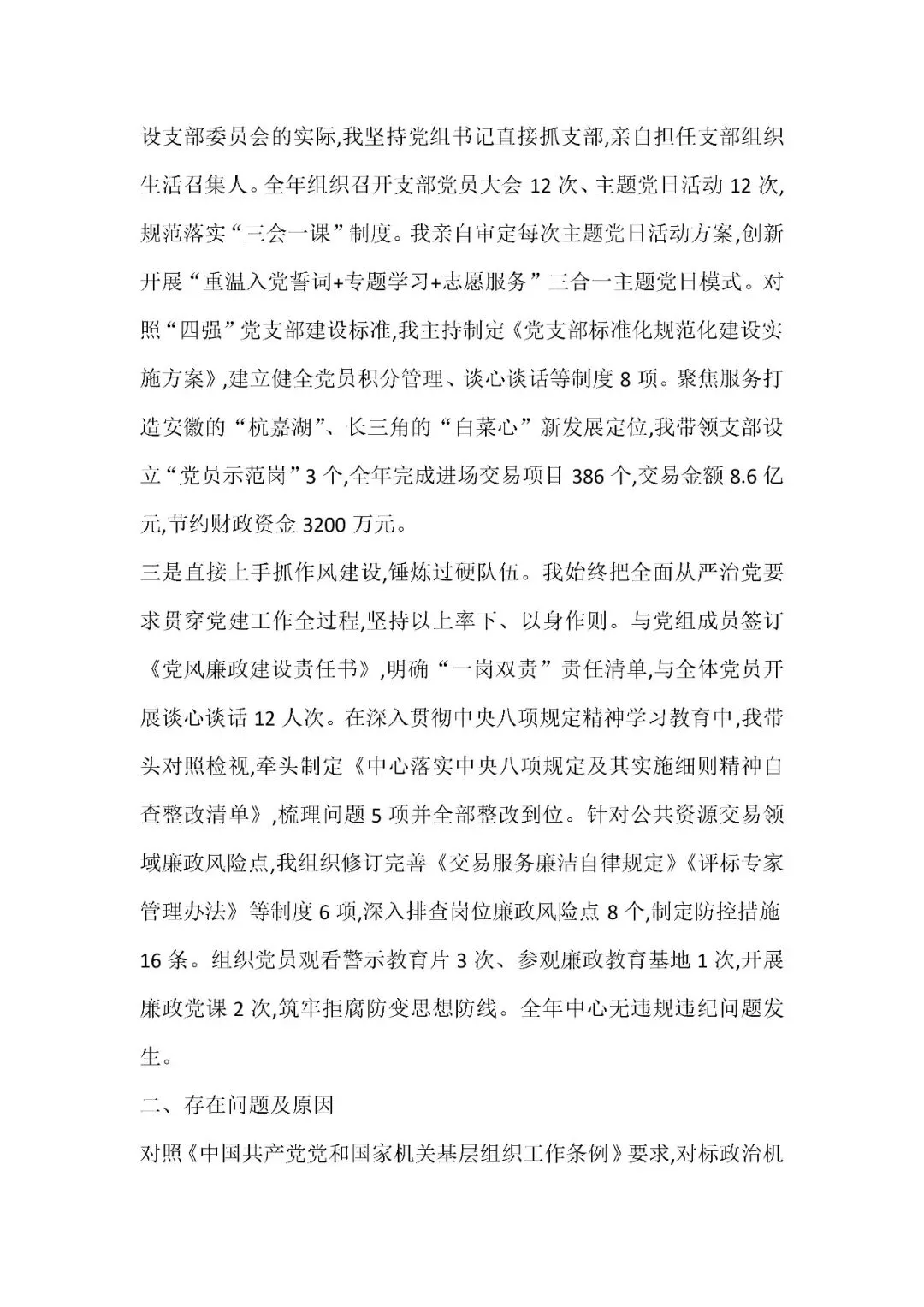 设支部委员会的实际,我坚持党组书记直接抓支部,亲自担任支部组织生活召集人。全年组织召开支部党员大会 12 次、主题党日活动 12 次,规范落实“三会一课”制度。我亲自审定每次主题党日活动方案,创新开展“重温入党誓词+专题学习+志愿服务”三合一主题党日模式。对照“四强”党支部建设标准,我主持制定《党支部标准化规范化建设实施方案》,建立健全党员积分管理、谈心谈话等制度 8 项。聚焦服务打造安徽的“杭嘉湖”、长三角的“白菜心”新发展定位,我带领支部设立“党员示范岗”3 个,全年完成进场交易项目 386 个,交易金额 8.6 亿元,节约财政资金 3200 万元。

三是直接上手抓作风建设,锤炼过硬队伍。我始终把全面从严治党要求贯穿党建工作全过程,坚持以上率下、以身作则。与党组成员签订《党风廉政建设责任书》,明确“一岗双责”责任清单,与全体党员开展谈心谈话 12 人次。在深入贯彻中央八项规定精神学习教育中,我带头对照检视,牵头制定《中心落实中央八项规定及其实施细则精神自查整改清单》,梳理问题 5 项并全部整改到位。针对公共资源交易领域廉政风险点,我组织修订完善《交易服务廉洁自律规定》《评标专家管理办法》等制度 6 项,深入排查岗位廉政风险点 8 个,制定防控措施 16 条。组织党员观看警示教育片 3 次、参观廉政教育基地 1 次,开展廉政党课 2 次,筑牢拒腐防变思想防线。全年中心无违规违纪问题发生。

二、存在问题及原因

对照《中国共产党党和国家机关基层组织工作条例》要求,对标政治机